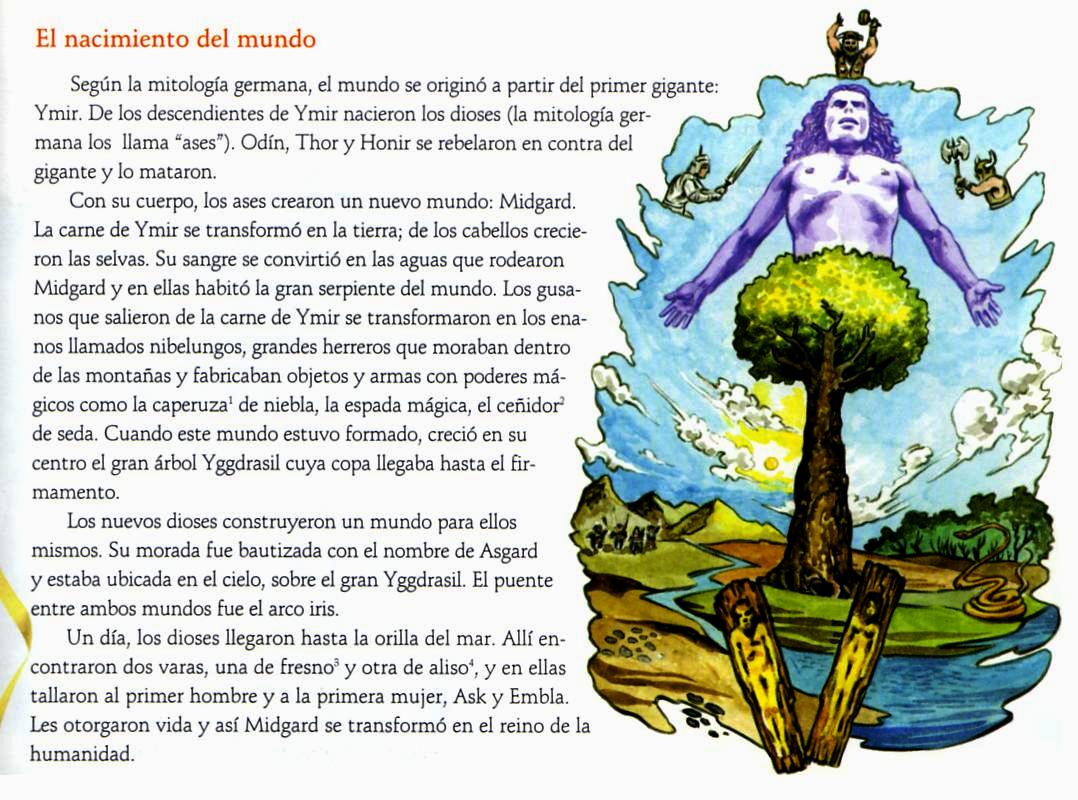 El nacimiento del mundo

Según la mitología germana, el mundo se originó a partir del primer gigante: Ymir. De los descendientes de Ymir nacieron los dioses (la mitología germana los llama "ases"). Odín, Thor y Honir se rebelaron en contra del gigante y lo mataron.

Con su cuerpo, los ases crearon un nuevo mundo: Midgard. La carne de Ymir se transformó en la tierra; de los cabellos crecieron las selvas. Su sangre se convirtió en las aguas que rodearon Midgard y en ellas habitó la gran serpiente del mundo. Los gusanos que salieron de la carne de Ymir se transformaron en los enanos llamados nibelungos, grandes herreros que moraban dentro de las montañas y fabricaban objetos y armas con poderes mágicos como la caperuza$^1$ de niebla, la espada mágica, el ceñidor$^2$ de seda. Cuando este mundo estuvo formado, creció en su centro el gran árbol Yggdrasil cuya copa llegaba hasta el firmamento.

Los nuevos dioses construyeron un mundo para ellos mismos. Su morada fue bautizada con el nombre de Asgard y estaba ubicada en el cielo, sobre el gran Yggdrasil. El puente entre ambos mundos fue el arco iris.

Un día, los dioses llegaron hasta la orilla del mar. Allí encontraron dos varas, una de fresno$^3$ y otra de aliso$^4$, y en ellas tallaron al primer hombre y a la primera mujer, Ask y Embla. Les otorgaron vida y así Midgard se transformó en el reino de la humanidad.